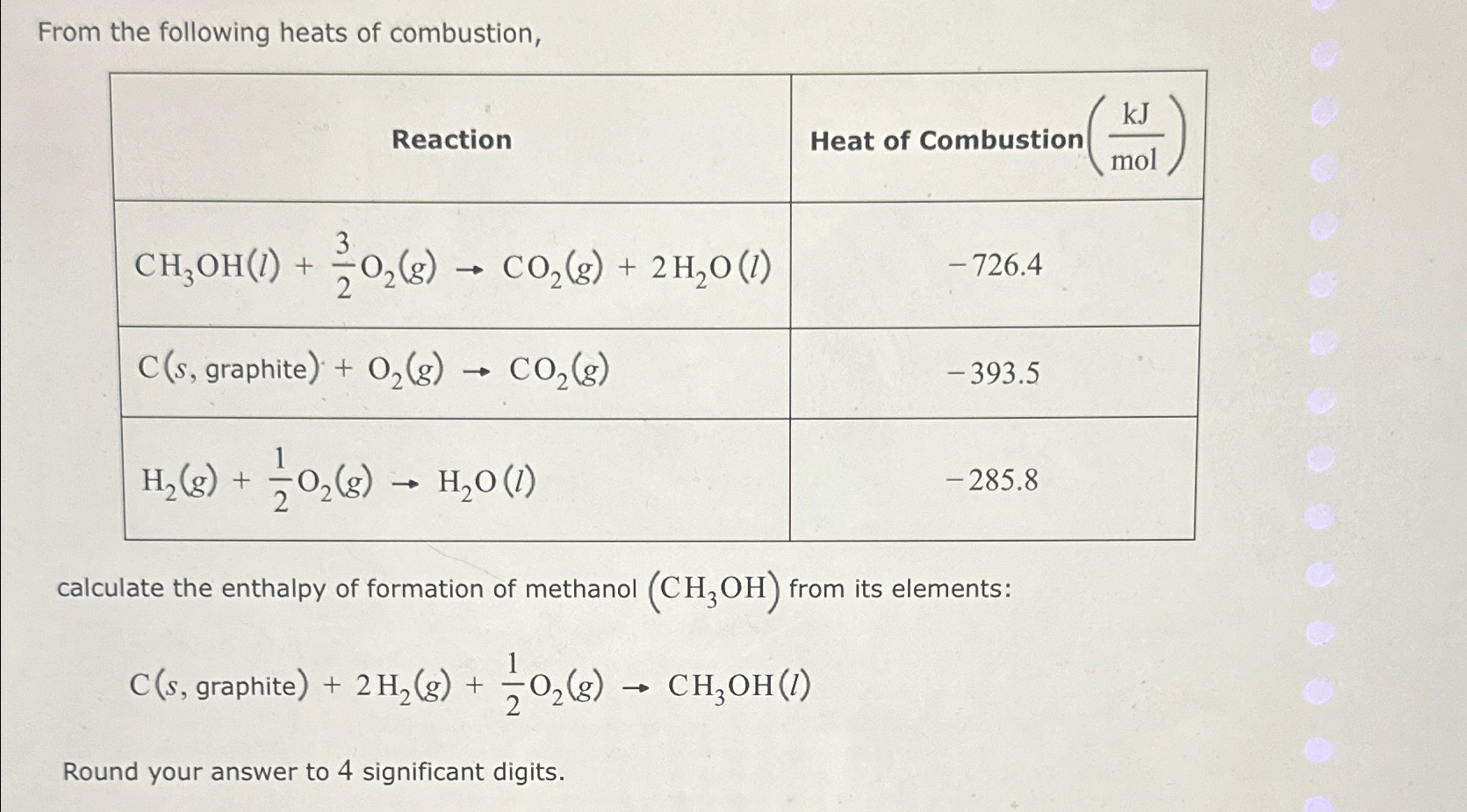 From the following heats of combustion,

| Reaction | Heat of Combustion $\left(\frac{kJ}{mol}\right)$ |
|---|---|
| $CH_3OH(l) + \frac{3}{2}O_2(g) \rightarrow CO_2(g) + 2H_2O(l)$ | $-726.4$ |
| $C(s, \text{graphite}) + O_2(g) \rightarrow CO_2(g)$ | $-393.5$ |
| $H_2(g) + \frac{1}{2}O_2(g) \rightarrow H_2O(l)$ | $-285.8$ |

calculate the enthalpy of formation of methanol $(CH_3OH)$ from its elements:

$C(s, \text{graphite}) + 2H_2(g) + \frac{1}{2}O_2(g) \rightarrow CH_3OH(l)$

Round your answer to 4 significant digits.